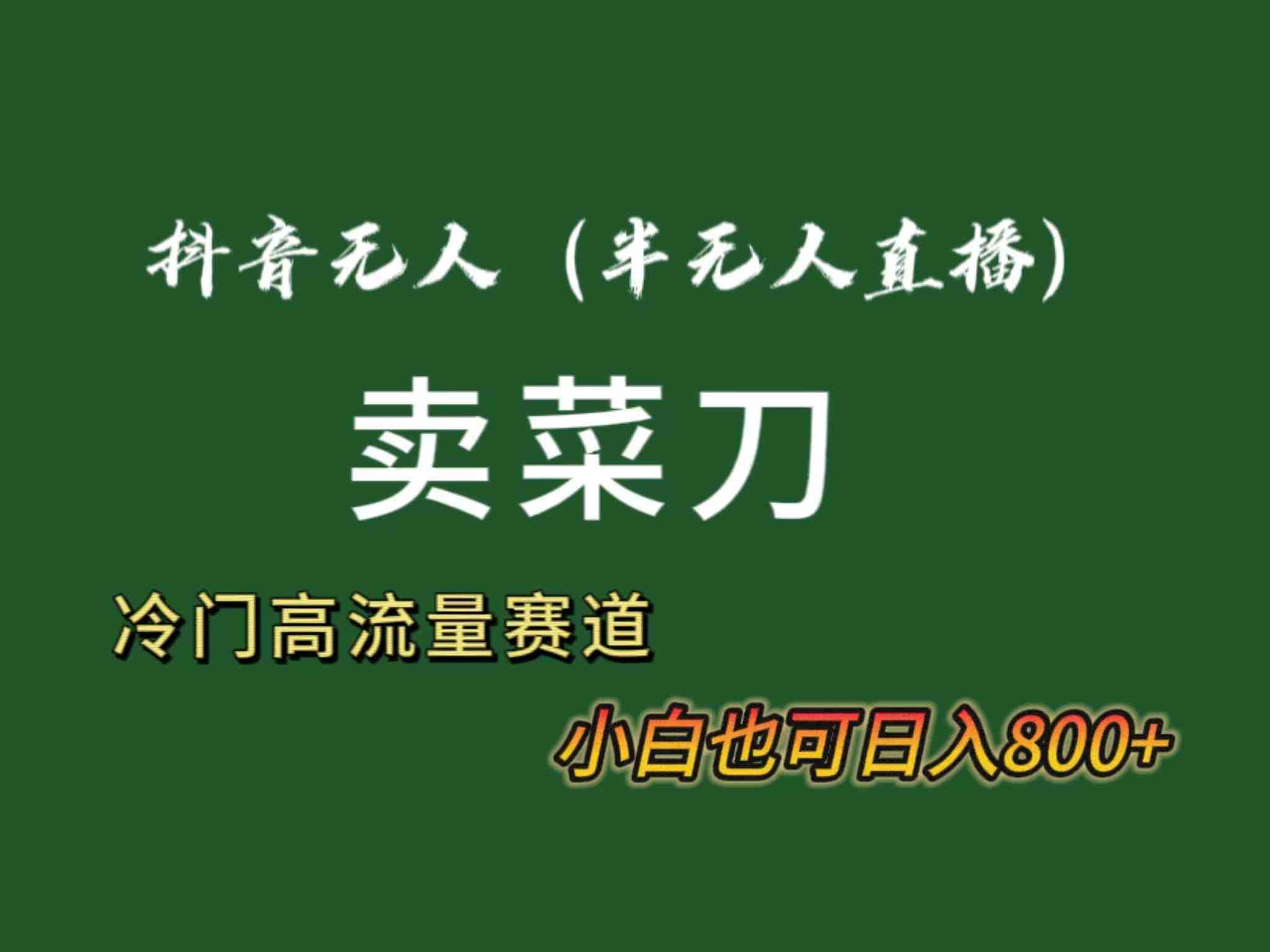 抖音无人（半无人直播）

卖菜刀

冷门高流量赛道

小白也可日入800+